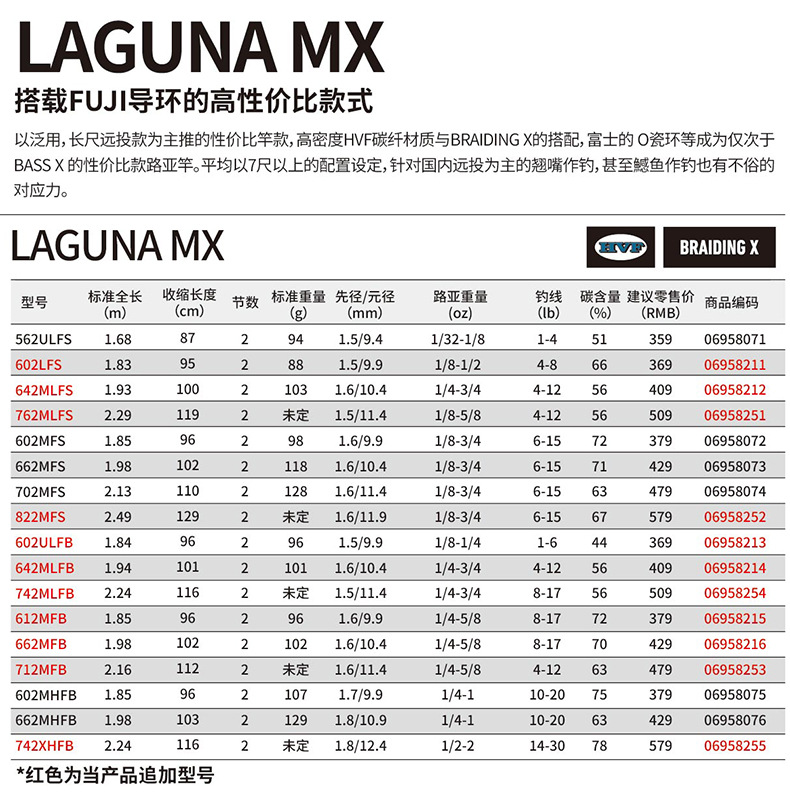 LAGUNA MX

搭载FUJI导环的高性价比款式

以泛用，长尺远投款为主推的性价比竿款，高密度HVF碳纤材质与BRAIDING X的搭配，富士的 O瓷环等成为仅次于BASS X 的性价比款路亚竿。平均以7尺以上的配置设定，针对国内远投为主的翘嘴作钓，甚至鳡鱼作钓也有不俗的对应力。

LAGUNA MX

HVF

BRAIDING X

| 型号 | 标准全长 (m) | 收缩长度 (cm) | 节数 | 标准重量 (g) | 先径/元径 (mm) | 路亚重量 (oz) | 钓线 (lb) | 碳含量 (%) | 建议零售价 (RMB) | 商品编码 |
|---|---|---|---|---|---|---|---|---|---|---|
| 562ULFS | 1.68 | 87 | 2 | 94 | 1.5/9.4 | 1/32-1/8 | 1-4 | 51 | 359 | 06958071 |
| 602LFS | 1.83 | 95 | 2 | 88 | 1.5/9.9 | 1/8-1/2 | 4-8 | 66 | 369 | 06958211 |
| 642MLFS | 1.93 | 100 | 2 | 103 | 1.6/10.4 | 1/4-3/4 | 4-12 | 56 | 409 | 06958212 |
| 762MLFS | 2.29 | 119 | 2 | 未定 | 1.5/11.4 | 1/8-5/8 | 4-12 | 56 | 509 | 06958251 |
| 602MFS | 1.85 | 96 | 2 | 98 | 1.6/9.9 | 1/8-3/4 | 6-15 | 72 | 379 | 06958072 |
| 662MFS | 1.98 | 102 | 2 | 118 | 1.6/10.4 | 1/8-3/4 | 6-15 | 71 | 429 | 06958073 |
| 702MFS | 2.13 | 110 | 2 | 128 | 1.6/11.4 | 1/8-3/4 | 6-15 | 63 | 479 | 06958074 |
| 822MFS | 2.49 | 129 | 2 | 未定 | 1.6/11.9 | 1/8-3/4 | 6-15 | 67 | 579 | 06958252 |
| 602ULFB | 1.84 | 96 | 2 | 96 | 1.5/9.9 | 1/8-1/4 | 1-6 | 44 | 369 | 06958213 |
| 642MLFB | 1.94 | 101 | 2 | 101 | 1.6/10.4 | 1/4-3/4 | 4-12 | 56 | 409 | 06958214 |
| 742MLFB | 2.24 | 116 | 2 | 未定 | 1.5/11.4 | 1/4-3/4 | 8-17 | 56 | 509 | 06958254 |
| 612MFB | 1.85 | 96 | 2 | 96 | 1.6/9.9 | 1/4-5/8 | 8-17 | 72 | 379 | 06958215 |
| 662MFB | 1.98 | 102 | 2 | 102 | 1.6/10.4 | 1/4-5/8 | 8-17 | 70 | 429 | 06958216 |
| 712MFB | 2.16 | 112 | 2 | 未定 | 1.6/11.4 | 1/4-5/8 | 4-12 | 63 | 479 | 06958253 |
| 602MHFB | 1.85 | 96 | 2 | 107 | 1.7/9.9 | 1/4-1 | 10-20 | 75 | 379 | 06958075 |
| 662MHFB | 1.98 | 103 | 2 | 129 | 1.8/10.9 | 1/4-1 | 10-20 | 63 | 429 | 06958076 |
| 742XHFB | 2.24 | 116 | 2 | 未定 | 1.8/12.4 | 1/2-2 | 14-30 | 78 | 579 | 06958255 |

*红色为当产品追加型号